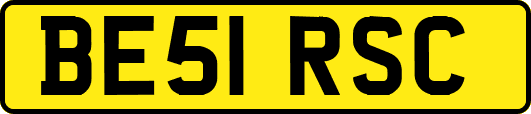 BE51 RSC